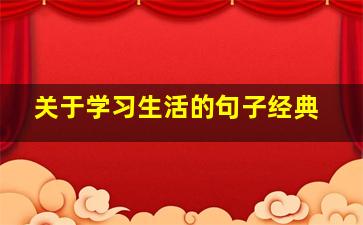 关于学习生活的句子经典